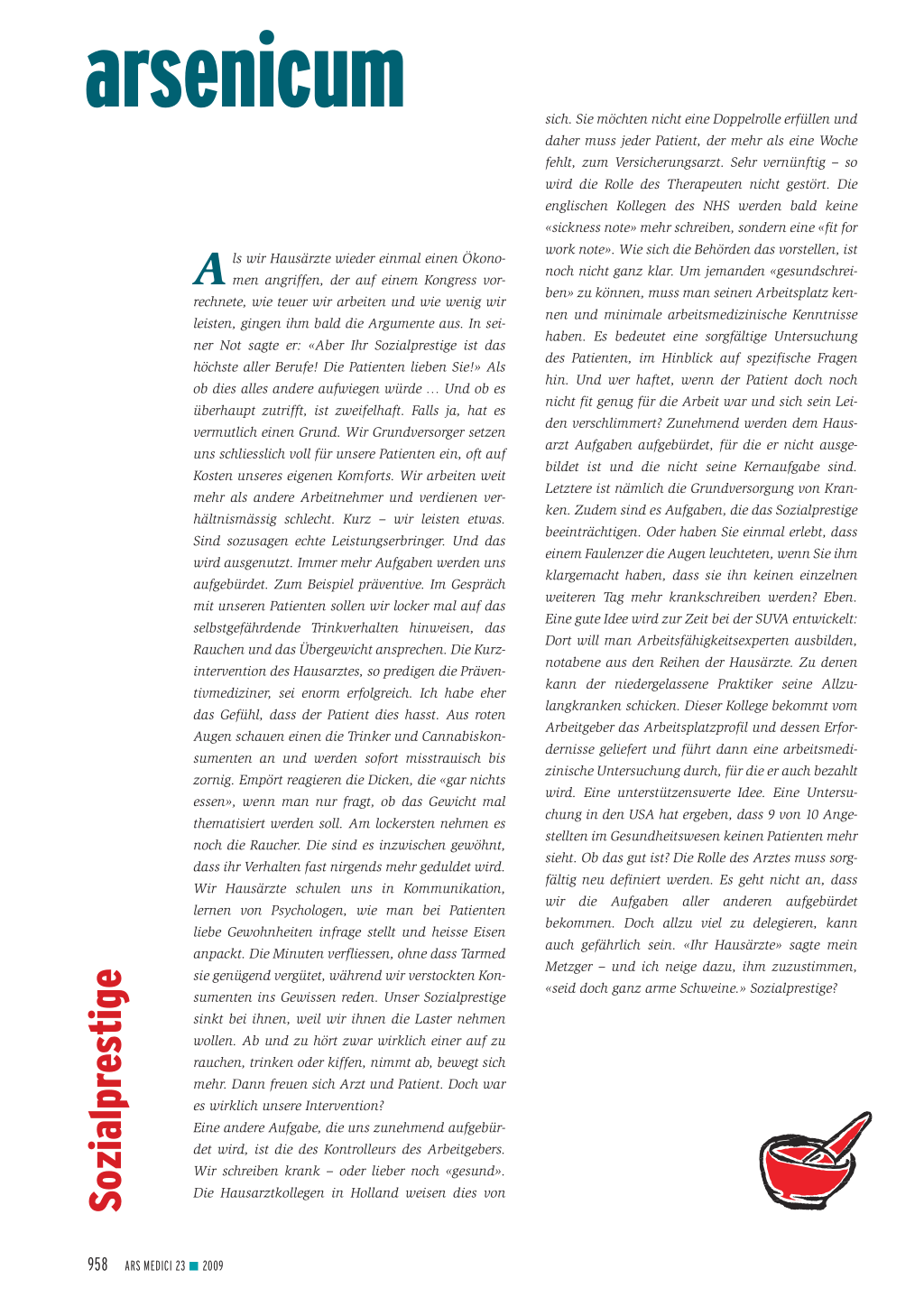 arsenicum

Sozialprestige

Als wir Hausärzte wieder einmal einen Ökonomen angriffen, der auf einem Kongress vorrechnete, wie teuer wir arbeiten und wie wenig wir leisten, gingen ihm bald die Argumente aus. In seiner Not sagte er: «Aber Ihr Sozialprestige ist das höchste aller Berufe! Die Patienten lieben Sie!» Als ob dies alles andere aufwiegen würde … Und ob es überhaupt zutrifft, ist zweifelhaft. Falls ja, hat es vermutlich einen Grund. Wir Grundversorger setzen uns schliesslich voll für unsere Patienten ein, oft auf Kosten unseres eigenen Komforts. Wir arbeiten weit mehr als andere Arbeitnehmer und verdienen verhältnismässig schlecht. Kurz – wir leisten etwas. Sind sozusagen echte Leistungserbringer. Und das wird ausgenutzt. Immer mehr Aufgaben werden uns aufgebürdet. Zum Beispiel präventive. Im Gespräch mit unseren Patienten sollen wir locker mal auf das selbstgefährdende Trinkverhalten hinweisen, das Rauchen und das Übergewicht ansprechen. Die Kurzintervention des Hausarztes, so predigen die Präventivmediziner, sei enorm erfolgreich. Ich habe eher das Gefühl, dass der Patient dies hasst. Aus roten Augen schauen einen die Trinker und Cannabiskonsumenten an und werden sofort misstrauisch bis zornig. Empört reagieren die Dicken, die «gar nichts essen», wenn man nur fragt, ob das Gewicht mal thematisiert werden soll. Am lockersten nehmen es noch die Raucher. Die sind es inzwischen gewöhnt, dass ihr Verhalten fast nirgends mehr geduldet wird. Wir Hausärzte schulen uns in Kommunikation, lernen von Psychologen, wie man bei Patienten liebe Gewohnheiten infrage stellt und heisse Eisen anpackt. Die Minuten verfliessen, ohne dass Tarmed sie genügend vergütet, während wir verstockten Konsumenten ins Gewissen reden. Unser Sozialprestige sinkt bei ihnen, weil wir ihnen die Laster nehmen wollen. Ab und zu hört zwar wirklich einer auf zu rauchen, trinken oder kiffen, nimmt ab, bewegt sich mehr. Dann freuen sich Arzt und Patient. Doch war es wirklich unsere Intervention?
Eine andere Aufgabe, die uns zunehmend aufgebürdet wird, ist die des Kontrolleurs des Arbeitgebers. Wir schreiben krank – oder lieber noch «gesund». Die Hausarztkollegen in Holland weisen dies von sich. Sie möchten nicht eine Doppelrolle erfüllen und daher muss jeder Patient, der mehr als eine Woche fehlt, zum Versicherungsarzt. Sehr vernünftig – so wird die Rolle des Therapeuten nicht gestört. Die englischen Kollegen des NHS werden bald keine «sickness note» mehr schreiben, sondern eine «fit for work note». Wie sich die Behörden das vorstellen, ist noch nicht ganz klar. Um jemanden «gesundschreiben» zu können, muss man seinen Arbeitsplatz kennen und minimale arbeitsmedizinische Kenntnisse haben. Es bedeutet eine sorgfältige Untersuchung des Patienten, im Hinblick auf spezifische Fragen hin. Und wer haftet, wenn der Patient doch noch nicht fit genug für die Arbeit war und sich sein Leiden verschlimmert? Zunehmend werden dem Hausarzt Aufgaben aufgebürdet, für die er nicht ausgebildet ist und die nicht seine Kernaufgabe sind. Letztere ist nämlich die Grundversorgung von Kranken. Zudem sind es Aufgaben, die das Sozialprestige beeinträchtigen. Oder haben Sie einmal erlebt, dass einem Faulenzer die Augen leuchteten, wenn Sie ihm klargemacht haben, dass sie ihn keinen einzelnen weiteren Tag mehr krankschreiben werden? Eben. Eine gute Idee wird zur Zeit bei der SUVA entwickelt: Dort will man Arbeitsfähigkeitsexperten ausbilden, notabene aus den Reihen der Hausärzte. Zu denen kann der niedergelassene Praktiker seine Allzulangkranken schicken. Dieser Kollege bekommt vom Arbeitgeber das Arbeitsplatzprofil und dessen Erfordernisse geliefert und führt dann eine arbeitsmedizinische Untersuchung durch, für die er auch bezahlt wird. Eine unterstützenswerte Idee. Eine Untersuchung in den USA hat ergeben, dass 9 von 10 Angestellten im Gesundheitswesen keinen Patienten mehr sieht. Ob das gut ist? Die Rolle des Arztes muss sorgfältig neu definiert werden. Es geht nicht an, dass wir die Aufgaben aller anderen aufgebürdet bekommen. Doch allzu viel zu delegieren, kann auch gefährlich sein. «Ihr Hausärzte» sagte mein Metzger – und ich neige dazu, ihm zuzustimmen, «seid doch ganz arme Schweine.» Sozialprestige?

958 ARS MEDICI 23 ■ 2009